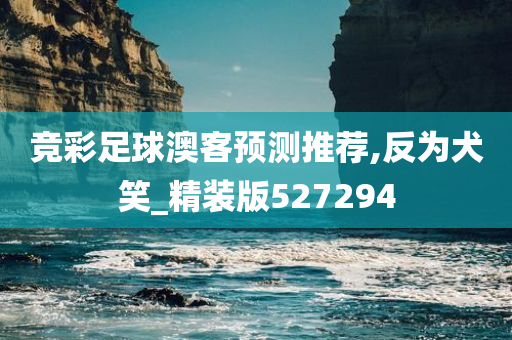 竞彩足球澳客预测推荐,反为犬笑_精装版527294